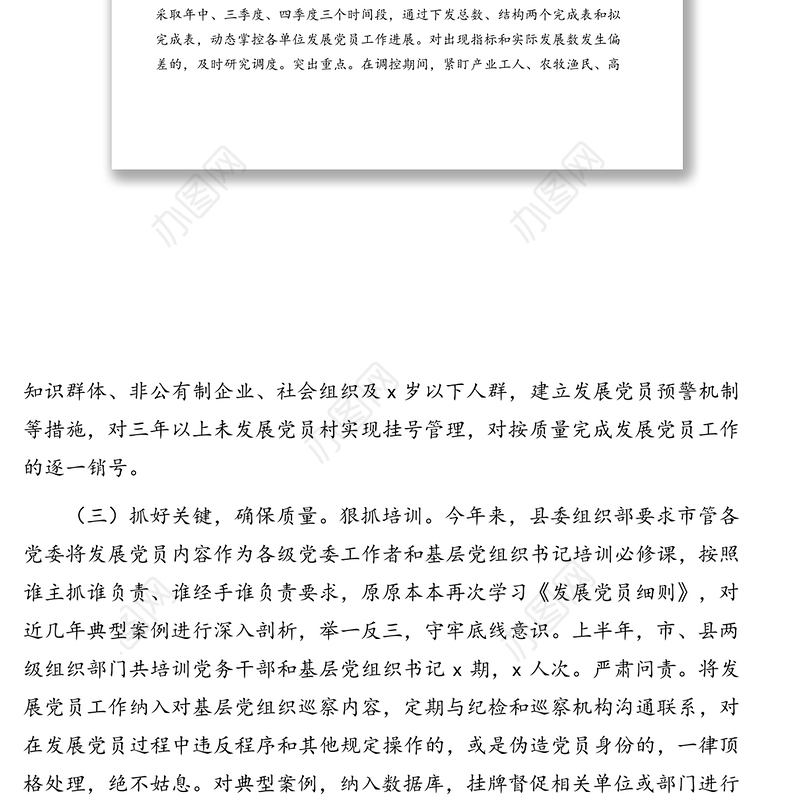 采取年中、三季度、四季度三个时间段，通过下发总数、结构两个完成表和拟完成表，动态掌控各单位发展党员工作进展。对出现指标和实际发展数发生偏差的，及时研究调度。突出重点。在调控期间，紧盯产业工人、农牧渔民、高

办图网

办图网

知识群体、非公有制企业、社会组织及 x 岁以下人群，建立发展党员预警机制等措施，对三年以上未发展党员村实现挂号管理，对按质量完成发展党员工作的逐一销号。

（三）抓好关键，确保质量。狠抓培训。今年来，县委组织部要求市管各党委将发展党员内容作为各级党委工作者和基层党组织书记培训必修课，按照谁主抓谁负责、谁经手谁负责要求，原原本本再次学习《发展党员细则》，对近几年典型案例进行深入剖析，举一反三，守牢底线意识。上半年，市、县两级组织部门共培训党务干部和基层党组织书记 x 期，x 人次。严肃问责。将发展党员工作纳入对基层党组织巡察内容，定期与纪检和巡察机构沟通联系，对在发展党员过程中违反程序和其他规定操作的，或是伪造党员身份的，一律顶格处理，绝不姑息。对典型案例，纳入数据库，挂牌督促相关单位或部门进行